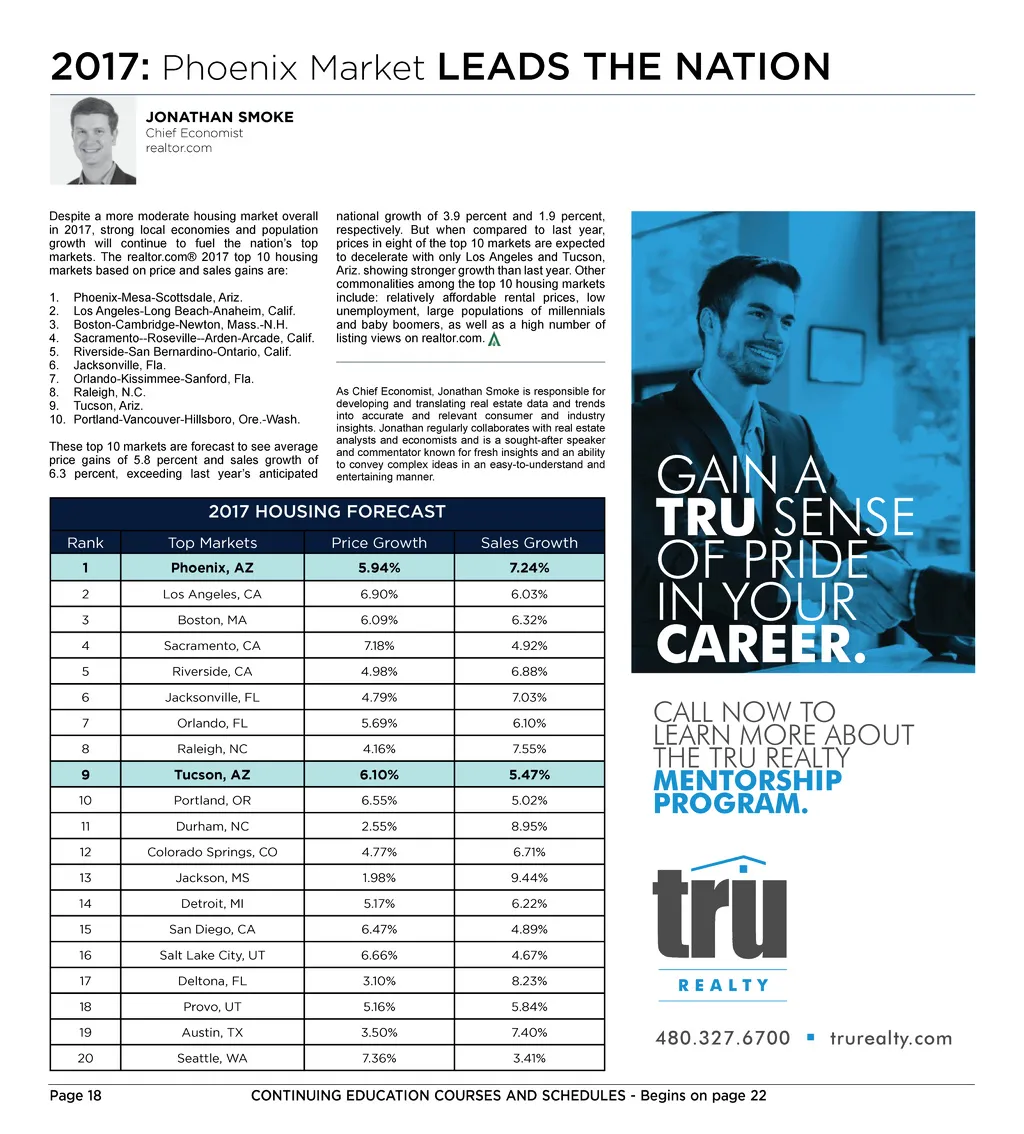 2017: Phoenix Market LEADS THE NATION

JONATHAN SMOKE
Chief Economist
realtor.com

Despite a more moderate housing market overall in 2017, strong local economies and population growth will continue to fuel the nation's top markets. The realtor.com® 2017 top 10 housing markets based on price and sales gains are:

1. Phoenix-Mesa-Scottsdale, Ariz.
2. Los Angeles-Long Beach-Anaheim, Calif.
3. Boston-Cambridge-Newton, Mass.-N.H.
4. Sacramento--Roseville--Arden-Arcade, Calif.
5. Riverside-San Bernardino-Ontario, Calif.
6. Jacksonville, Fla.
7. Orlando-Kissimmee-Sanford, Fla.
8. Raleigh, N.C.
9. Tucson, Ariz.
10. Portland-Vancouver-Hillsboro, Ore.-Wash.

These top 10 markets are forecast to see average price gains of 5.8 percent and sales growth of 6.3 percent, exceeding last year's anticipated national growth of 3.9 percent and 1.9 percent, respectively. But when compared to last year, prices in eight of the top 10 markets are expected to decelerate with only Los Angeles and Tucson, Ariz. showing stronger growth than last year. Other commonalities among the top 10 housing markets include: relatively affordable rental prices, low unemployment, large populations of millennials and baby boomers, as well as a high number of listing views on realtor.com.

As Chief Economist, Jonathan Smoke is responsible for developing and translating real estate data and trends into accurate and relevant consumer and industry insights. Jonathan regularly collaborates with real estate analysts and economists and is a sought-after speaker and commentator known for fresh insights and an ability to convey complex ideas in an easy-to-understand and entertaining manner.

2017 HOUSING FORECAST

| Rank | Top Markets | Price Growth | Sales Growth |
|---|---|---|---|
| 1 | Phoenix, AZ | 5.94% | 7.24% |
| 2 | Los Angeles, CA | 6.90% | 6.03% |
| 3 | Boston, MA | 6.09% | 6.32% |
| 4 | Sacramento, CA | 7.18% | 4.92% |
| 5 | Riverside, CA | 4.98% | 6.88% |
| 6 | Jacksonville, FL | 4.79% | 7.03% |
| 7 | Orlando, FL | 5.69% | 6.10% |
| 8 | Raleigh, NC | 4.16% | 7.55% |
| 9 | Tucson, AZ | 6.10% | 5.47% |
| 10 | Portland, OR | 6.55% | 5.02% |
| 11 | Durham, NC | 2.55% | 8.95% |
| 12 | Colorado Springs, CO | 4.77% | 6.71% |
| 13 | Jackson, MS | 1.98% | 9.44% |
| 14 | Detroit, MI | 5.17% | 6.22% |
| 15 | San Diego, CA | 6.47% | 4.89% |
| 16 | Salt Lake City, UT | 6.66% | 4.67% |
| 17 | Deltona, FL | 3.10% | 8.23% |
| 18 | Provo, UT | 5.16% | 5.84% |
| 19 | Austin, TX | 3.50% | 7.40% |
| 20 | Seattle, WA | 7.36% | 3.41% |

GAIN A TRU SENSE OF PRIDE IN YOUR CAREER.

CALL NOW TO LEARN MORE ABOUT THE TRU REALTY MENTORSHIP PROGRAM.

tru
REALTY

480.327.6700 ▪ trurealty.com

Page 18 CONTINUING EDUCATION COURSES AND SCHEDULES - Begins on page 22